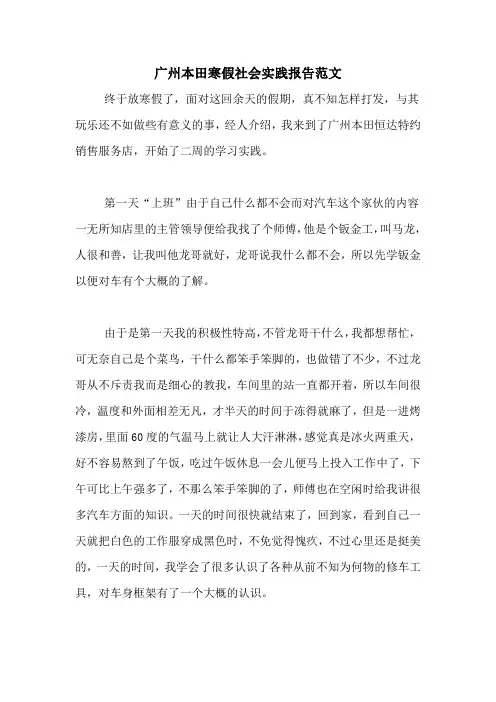 广州本田寒假社会实践报告范文

终于放寒假了，面对这回余天的假期，真不知怎样打发，与其玩乐还不如做些有意义的事，经人介绍，我来到了广州本田恒达特约销售服务店，开始了二周的学习实践。

第一天“上班”由于自己什么都不会而对汽车这个家伙的内容一无所知店里的主管领导便给我找了个师傅，他是个钣金工，叫马龙，人很和善，让我叫他龙哥就好，龙哥说我什么都不会，所以先学钣金以便对车有个大概的了解。

由于是第一天我的积极性特高，不管龙哥干什么，我都想帮忙，可无奈自己是个菜鸟，干什么都笨手笨脚的，也做错了不少，不过龙哥从不斥责我而是细心的教我，车间里的站一直都开着，所以车间很冷，温度和外面相差无凡，才半天的时间手冻得就麻了，但是一进烤漆房，里面60度的气温马上就让人大汗淋淋，感觉真是冰火两重天，好不容易熬到了午饭，吃过午饭休息一会儿便马上投入工作中了，下午可比上午强多了，不那么笨手笨脚的了，师傅也在空闲时给我讲很多汽车方面的知识。一天的时间很快就结束了，回到家，看到自己一天就把白色的工作服穿成黑色时，不免觉得愧疚，不过心里还是挺美的，一天的时间，我学会了很多认识了各种从前不知为何物的修车工具，对车身框架有了一个大概的认识。